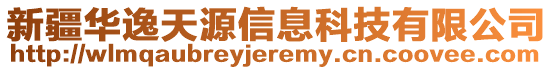 新疆华逸天源信息科技有限公司
http://wlmqaubreyjeremy.cn.coovee.com